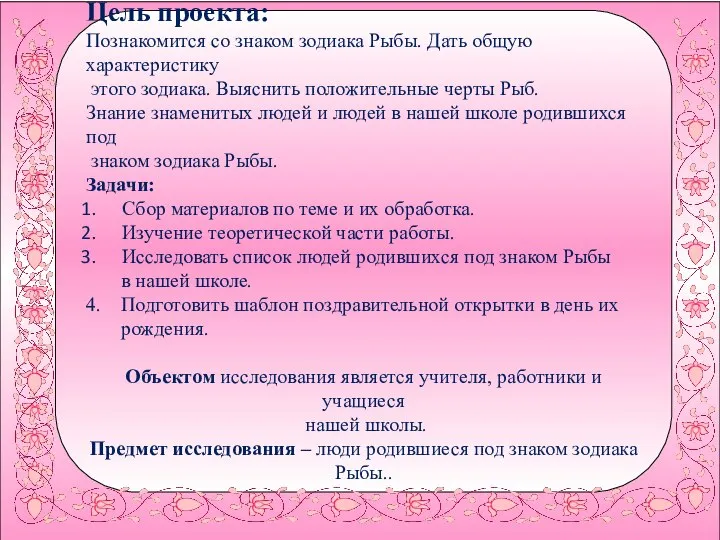 Цель проекта:
Познакомится со знаком зодиака Рыбы. Дать общую характеристику этого зодиака. Выяснить положительные черты Рыб. Знание знаменитых людей и людей в нашей школе родившихся под знаком зодиака Рыбы.

Задачи:
1. Сбор материалов по теме и их обработка.
2. Изучение теоретической части работы.
3. Исследовать список людей родившихся под знаком Рыбы в нашей школе.
4. Подготовить шаблон поздравительной открытки в день их рождения.

Объектом исследования является учителя, работники и учащиеся нашей школы.
Предмет исследования – люди родившиеся под знаком зодиака Рыбы..